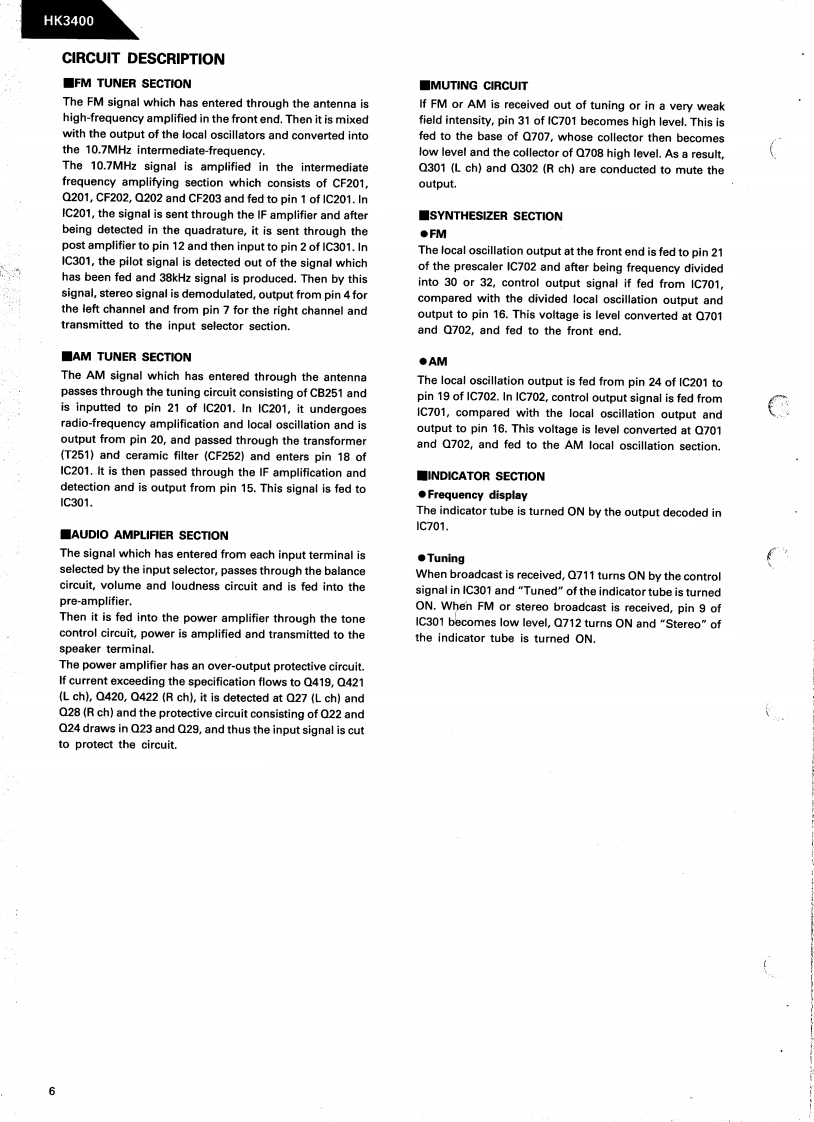 HK3400

CIRCUIT DESCRIPTION

■FM TUNER SECTION

The FM signal which has entered through the antenna is high-frequency amplified in the front end. Then it is mixed with the output of the local oscillators and converted into the 10.7MHz intermediate-frequency.
The 10.7MHz signal is amplified in the intermediate frequency amplifying section which consists of CF201, Q201, CF202, Q202 and CF203 and fed to pin 1 of IC201. In IC201, the signal is sent through the IF amplifier and after being detected in the quadrature, it is sent through the post amplifier to pin 12 and then input to pin 2 of IC301. In IC301, the pilot signal is detected out of the signal which has been fed and 38kHz signal is produced. Then by this signal, stereo signal is demodulated, output from pin 4 for the left channel and from pin 7 for the right channel and transmitted to the input selector section.

■AM TUNER SECTION

The AM signal which has entered through the antenna passes through the tuning circuit consisting of CB251 and is inputted to pin 21 of IC201. In IC201, it undergoes radio-frequency amplification and local oscillation and is output from pin 20, and passed through the transformer (T251) and ceramic filter (CF252) and enters pin 18 of IC201. It is then passed through the IF amplification and detection and is output from pin 15. This signal is fed to IC301.

■AUDIO AMPLIFIER SECTION

The signal which has entered from each input terminal is selected by the input selector, passes through the balance circuit, volume and loudness circuit and is fed into the pre-amplifier.
Then it is fed into the power amplifier through the tone control circuit, power is amplified and transmitted to the speaker terminal.
The power amplifier has an over-output protective circuit. If current exceeding the specification flows to Q419, Q421 (L ch), Q420, Q422 (R ch), it is detected at Q27 (L ch) and Q28 (R ch) and the protective circuit consisting of Q22 and Q24 draws in Q23 and Q29, and thus the input signal is cut to protect the circuit.

■MUTING CIRCUIT

If FM or AM is received out of tuning or in a very weak field intensity, pin 31 of IC701 becomes high level. This is fed to the base of Q707, whose collector then becomes low level and the collector of Q708 high level. As a result, Q301 (L ch) and Q302 (R ch) are conducted to mute the output.

■SYNTHESIZER SECTION

●FM

The local oscillation output at the front end is fed to pin 21 of the prescaler IC702 and after being frequency divided into 30 or 32, control output signal if fed from IC701, compared with the divided local oscillation output and output to pin 16. This voltage is level converted at Q701 and Q702, and fed to the front end.

●AM

The local oscillation output is fed from pin 24 of IC201 to pin 19 of IC702. In IC702, control output signal is fed from IC701, compared with the local oscillation output and output to pin 16. This voltage is level converted at Q701 and Q702, and fed to the AM local oscillation section.

■INDICATOR SECTION

●Frequency display

The indicator tube is turned ON by the output decoded in IC701.

●Tuning

When broadcast is received, Q711 turns ON by the control signal in IC301 and "Tuned" of the indicator tube is turned ON. When FM or stereo broadcast is received, pin 9 of IC301 becomes low level, Q712 turns ON and "Stereo" of the indicator tube is turned ON.

6